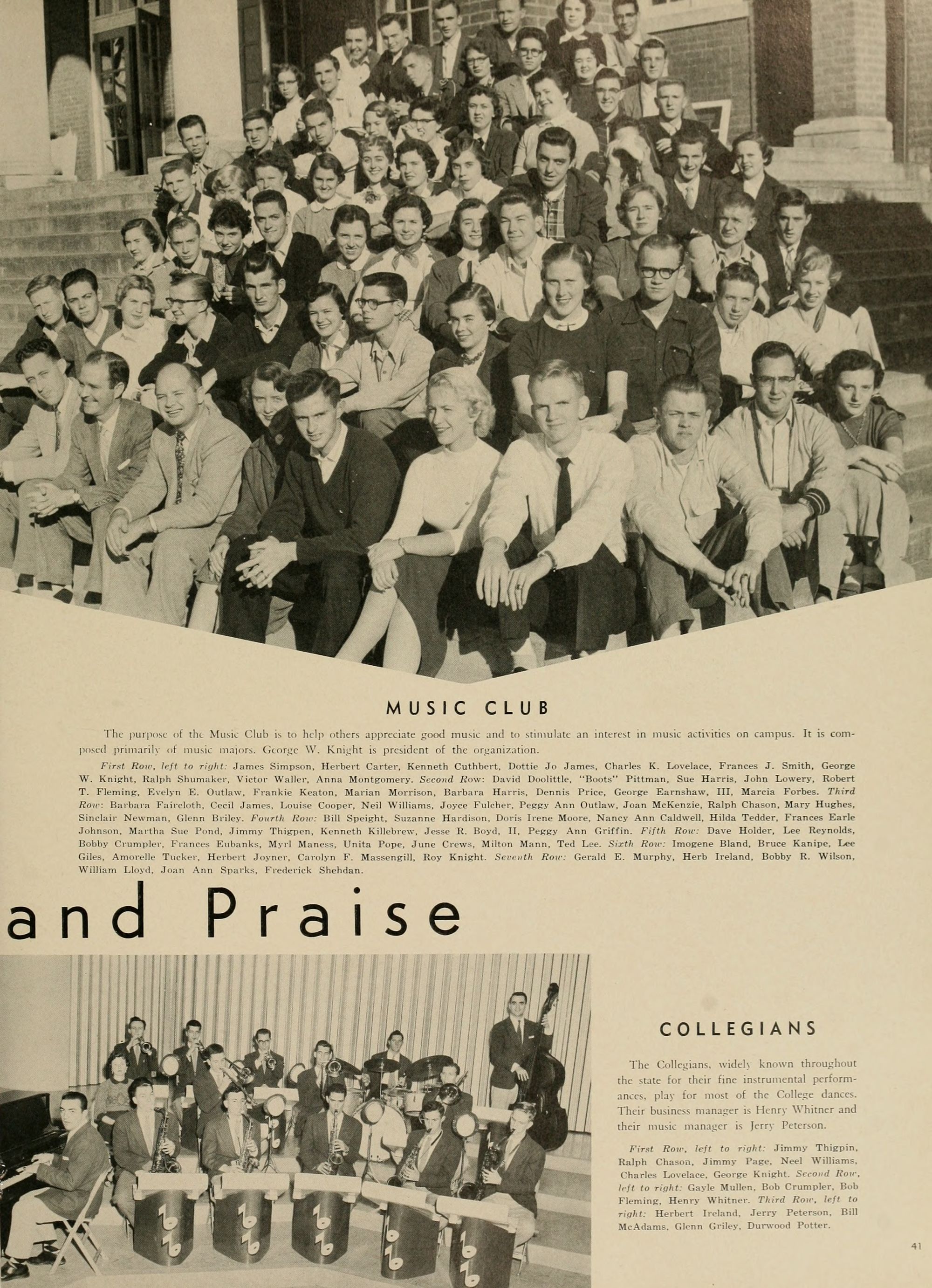 MUSIC CLUB

The purpose of the Music Club is to help others appreciate good music and to stimulate an interest in music activities on campus. It is composed primarily of music majors. George W. Knight is president of the organization.

First Row, left to right: James Simpson, Herbert Carter, Kenneth Cuthbert, Dottie Jo James, Charles K. Lovelace, Frances J. Smith, George W. Knight, Ralph Shumaker, Victor Waller, Anna Montgomery. Second Row: David Doolittle, "Boots" Pittman, Sue Harris, John Lowery, Robert T. Fleming, Evelyn E. Outlaw, Frankie Keaton, Marian Morrison, Barbara Harris, Dennis Price, George Earnshaw, III, Marcia Forbes. Third Row: Barbara Faircloth, Cecil James, Louise Cooper, Neil Williams, Joyce Fulcher, Peggy Ann Outlaw, Joan McKenzie, Ralph Chason, Mary Hughes, Sinclair Newman, Glenn Briley. Fourth Row: Bill Speight, Suzanne Hardison, Doris Irene Moore, Nancy Ann Caldwell, Hilda Tedder, Frances Earle Johnson, Martha Sue Pond, Jimmy Thigpen, Kenneth Killebrew, Jesse R. Boyd, II, Peggy Ann Griffin. Fifth Row: Dave Holder, Lee Reynolds, Bobby Crumpler, Frances Eubanks, Myrl Maness, Unita Pope, June Crews, Milton Mann, Ted Lee. Sixth Row: Imogene Bland, Bruce Kanipe, Lee Giles, Amorelle Tucker, Herbert Joyner, Carolyn F. Massengill, Roy Knight. Seventh Row: Gerald E. Murphy, Herb Ireland, Bobby R. Wilson, William Lloyd, Joan Ann Sparks, Frederick Shehdan.

and Praise

COLLEGIANS

The Collegians, widely known throughout the state for their fine instrumental performances, play for most of the College dances. Their business manager is Henry Whitner and their music manager is Jerry Peterson.

First Row, left to right: Jimmy Thigpin, Ralph Chason, Jimmy Page, Neel Williams, Charles Lovelace, George Knight. Second Row, left to right: Gayle Mullen, Bob Crumpler, Bob Fleming, Henry Whitner. Third Row, left to right: Herbert Ireland, Jerry Peterson, Bill McAdams, Glenn Griley, Durwood Potter.

41